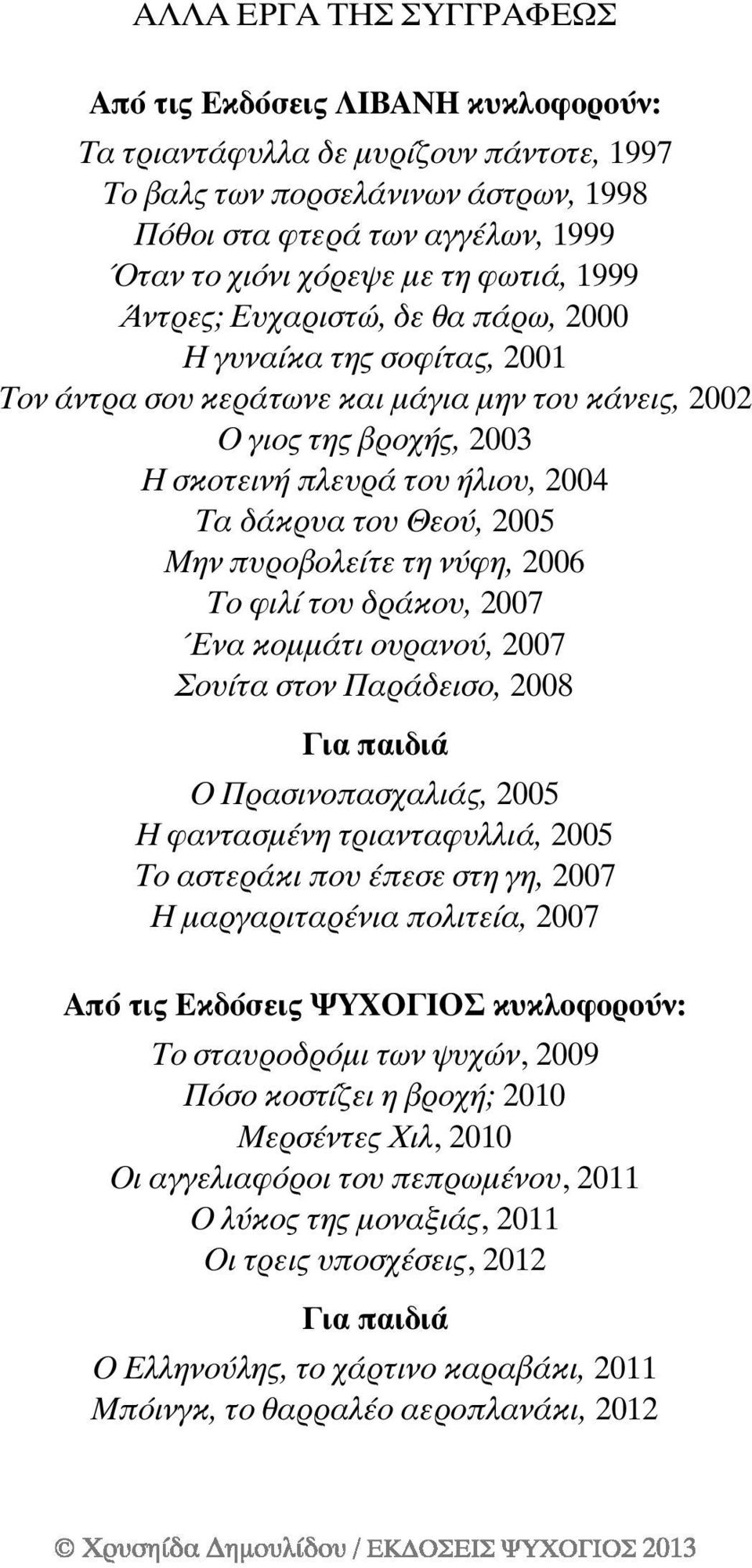 ΑΛΛΑ ΕΡΓΑ ΤΗΣ ΣΥΓΓΡΑΦΕΩΣ

Από τις Εκδόσεις ΛΙΒΑΝΗ κυκλοφορούν:

Τα τριαντάφυλλα δε μυρίζουν πάντοτε, 1997
Το βαλς των πορσελάνινων άστρων, 1998
Πόθοι στα φτερά των αγγέλων, 1999
Όταν το χιόνι χόρεψε με τη φωτιά, 1999
Άντρες; Ευχαριστώ, δε θα πάρω, 2000
Η γυναίκα της σοφίτας, 2001
Τον άντρα σου κεράτωνε και μάγια μην του κάνεις, 2002
Ο γιος της βροχής, 2003
Η σκοτεινή πλευρά του ήλιου, 2004
Τα δάκρυα του Θεού, 2005
Μην πυροβολείτε τη νύφη, 2006
Το φιλί του δράκου, 2007
Ένα κομμάτι ουρανού, 2007
Σουίτα στον Παράδεισο, 2008

Για παιδιά

Ο Πρασινοπασχαλιάς, 2005
Η φαντασμένη τριανταφυλλιά, 2005
Το αστεράκι που έπεσε στη γη, 2007
Η μαργαριταρένια πολιτεία, 2007

Από τις Εκδόσεις ΨΥΧΟΓΙΟΣ κυκλοφορούν:

Το σταυροδρόμι των ψυχών, 2009
Πόσο κοστίζει η βροχή; 2010
Μερσέντες Χιλ, 2010
Οι αγγελιαφόροι του πεπρωμένου, 2011
Ο λύκος της μοναξιάς, 2011
Οι τρεις υποσχέσεις, 2012

Για παιδιά

Ο Ελληνούλης, το χάρτινο καραβάκι, 2011
Μπόινγκ, το θαρραλέο αεροπλανάκι, 2012

© Χρυσηίδα Δημουλίδου / ΕΚΔΟΣΕΙΣ ΨΥΧΟΓΙΟΣ 2013